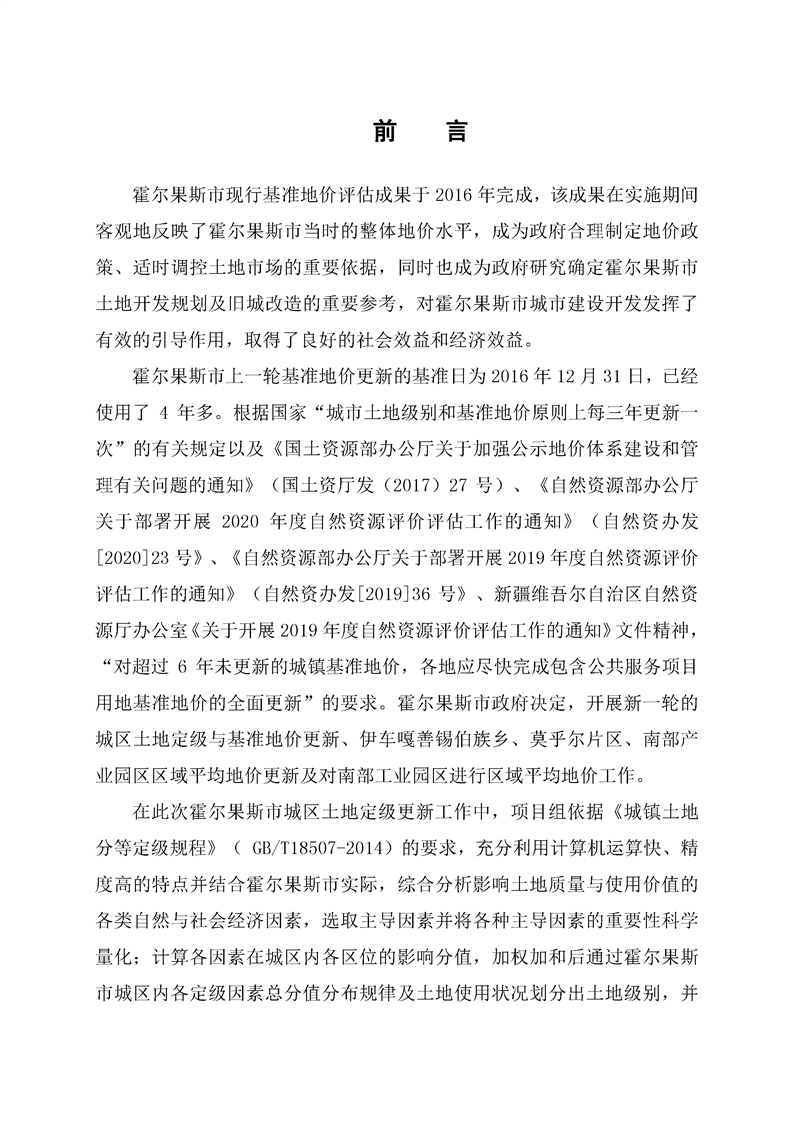 前　言

霍尔果斯市现行基准地价评估成果于 2016 年完成，该成果在实施期间客观地反映了霍尔果斯市当时的整体地价水平，成为政府合理制定地价政策、适时调控土地市场的重要依据，同时也成为政府研究确定霍尔果斯市土地开发规划及旧城改造的重要参考，对霍尔果斯市城市建设开发发挥了有效的引导作用，取得了良好的社会效益和经济效益。

霍尔果斯市上一轮基准地价更新的基准日为 2016 年 12 月 31 日，已经使用了 4 年多。根据国家“城市土地级别和基准地价原则上每三年更新一次”的有关规定以及《国土资源部办公厅关于加强公示地价体系建设和管理有关问题的通知》（国土资厅发（2017）27 号）、《自然资源部办公厅关于部署开展 2020 年度自然资源评价评估工作的通知》（自然资办发[2020]23 号》、《自然资源部办公厅关于部署开展 2019 年度自然资源评价评估工作的通知》（自然资办发[2019]36 号》、新疆维吾尔自治区自然资源厅办公室《关于开展 2019 年度自然资源评价评估工作的通知》文件精神，“对超过 6 年未更新的城镇基准地价，各地应尽快完成包含公共服务项目用地基准地价的全面更新”的要求。霍尔果斯市政府决定，开展新一轮的城区土地定级与基准地价更新、伊车嘎善锡伯族乡、莫乎尔片区、南部产业园区区域平均地价更新及对南部工业园区进行区域平均地价工作。

在此次霍尔果斯市城区土地定级更新工作中，项目组依据《城镇土地分等定级规程》（ GB/T18507-2014）的要求，充分利用计算机运算快、精度高的特点并结合霍尔果斯市实际，综合分析影响土地质量与使用价值的各类自然与社会经济因素，选取主导因素并将各种主导因素的重要性科学量化；计算各因素在城区内各区位的影响分值，加权加和后通过霍尔果斯市城区内各定级因素总分值分布规律及土地使用状况划分出土地级别，并